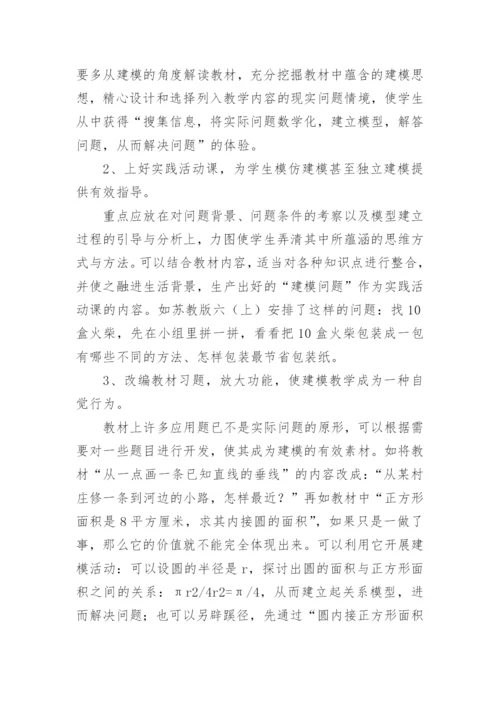 要多从建模的角度解读教材，充分挖掘教材中蕴含的建模思想，精心设计和选择列入教学内容的现实问题情境，使学生从中获得“搜集信息，将实际问题数学化，建立模型，解答问题，从而解决问题”的体验。

2、上好实践活动课，为学生模仿建模甚至独立建模提供有效指导。

重点应放在对问题背景、问题条件的考察以及模型建立过程的引导与分析上，力图使学生弄清其中所蕴涵的思维方式与方法。可以结合教材内容，适当对各种知识点进行整合，并使之融进生活背景，生产出好的“建模问题”作为实践活动课的内容。如苏教版六（上）安排了这样的问题：找10盒火柴，先在小组里拼一拼，看看把10盒火柴包装成一包有哪些不同的方法、怎样包装最节省包装纸。

3、改编教材习题，放大功能，使建模教学成为一种自觉行为。

教材上许多应用题已不是实际问题的原形，可以根据需要对一些题目进行开发，使其成为建模的有效素材。如将教材“从一点画一条已知直线的垂线”的内容改成：“从某村庄修一条到河边的小路，怎样最近？”再如教材中“正方形面积是8平方厘米，求其内接圆的面积”，如果只是一做了事，那么它的价值就不能完全体现出来。可以利用它开展建模活动：可以设圆的半径是r，探讨出圆的面积与正方形面积之间的关系：πr2/4r2=π/4，从而建立起关系模型，进而解决问题；也可以另辟蹊径，先通过“圆内接正方形面积